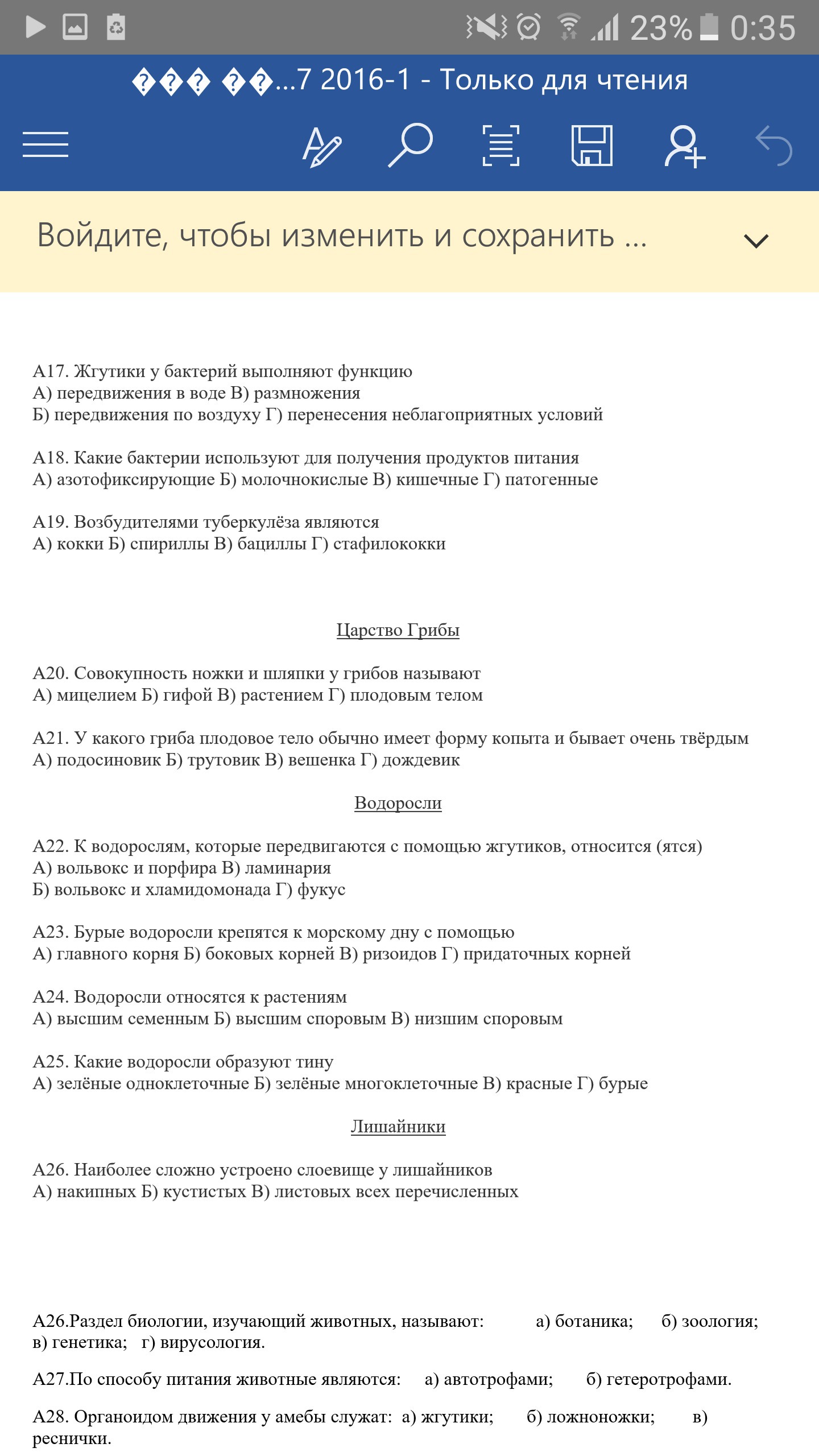 23% 0:35

��� ��...7 2016-1 - Только для чтения

Войдите, чтобы изменить и сохранить ...

А17. Жгутики у бактерий выполняют функцию
А) передвижения в воде В) размножения
Б) передвижения по воздуху Г) перенесения неблагоприятных условий

А18. Какие бактерии используют для получения продуктов питания
А) азотофиксирующие Б) молочнокислые В) кишечные Г) патогенные

А19. Возбудителями туберкулёза являются
А) кокки Б) спириллы В) бациллы Г) стафилококки

Царство Грибы

А20. Совокупность ножки и шляпки у грибов называют
А) мицелием Б) гифой В) растением Г) плодовым телом

А21. У какого гриба плодовое тело обычно имеет форму копыта и бывает очень твёрдым
А) подосиновик Б) трутовик В) вешенка Г) дождевик

Водоросли

А22. К водорослям, которые передвигаются с помощью жгутиков, относится (ятся)
А) вольвокс и порфира В) ламинария
Б) вольвокс и хламидомонада Г) фукус

А23. Бурые водоросли крепятся к морскому дну с помощью
А) главного корня Б) боковых корней В) ризоидов Г) придаточных корней

А24. Водоросли относятся к растениям
А) высшим семенным Б) высшим споровым В) низшим споровым

А25. Какие водоросли образуют тину
А) зелёные одноклеточные Б) зелёные многоклеточные В) красные Г) бурые

Лишайники

А26. Наиболее сложно устроено слоевище у лишайников
А) накипных Б) кустистых В) листовых всех перечисленных

А26.Раздел биологии, изучающий животных, называют: а) ботаника; б) зоология; в) генетика; г) вирусология.

А27.По способу питания животные являются: а) автотрофами; б) гетеротрофами.

А28. Органоидом движения у амебы служат: а) жгутики; б) ложноножки; в) реснички.